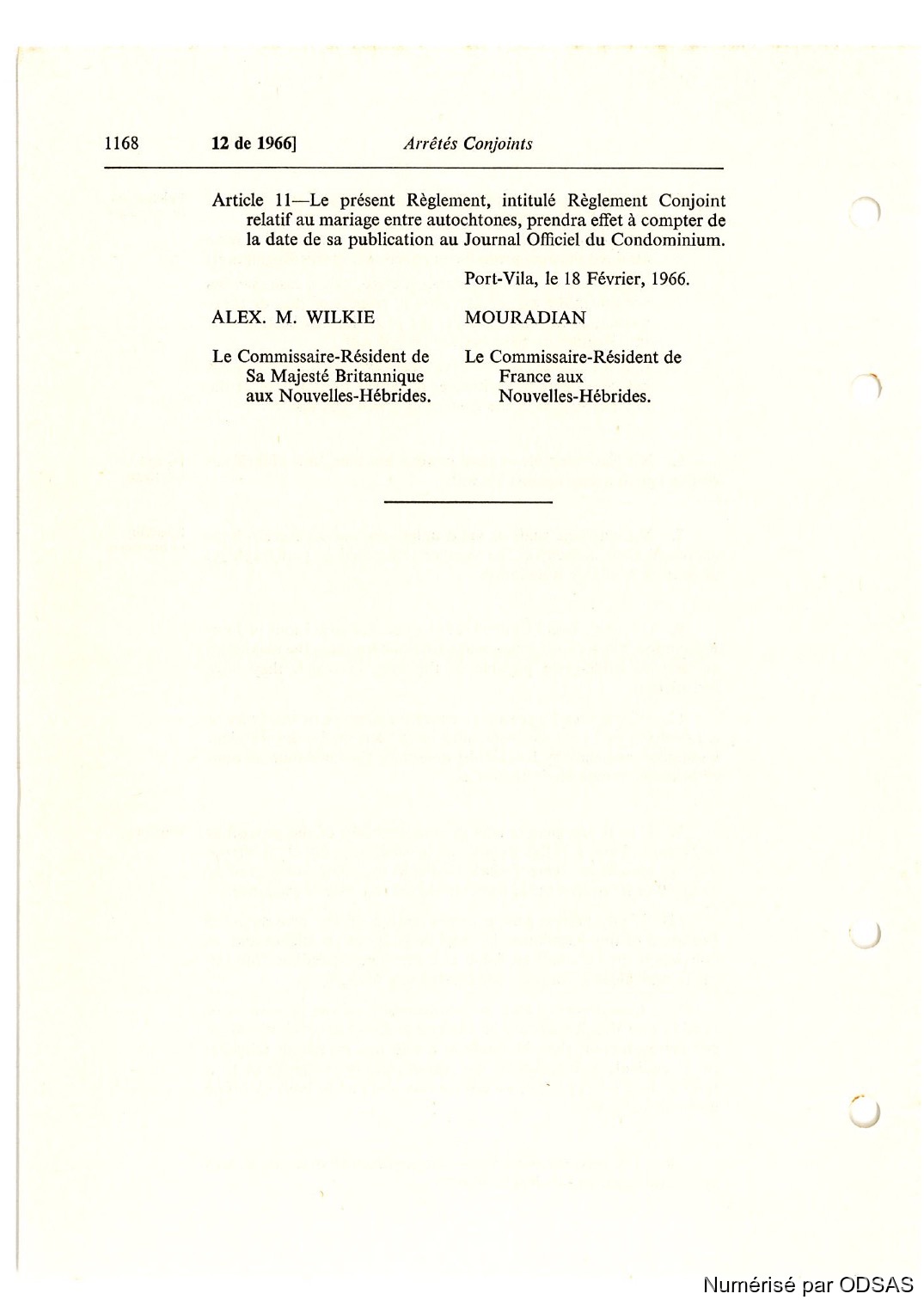 1168 12 de 1966] Arrêtés Conjoints

Article 11—Le présent Règlement, intitulé Règlement Conjoint relatif au mariage entre autochtones, prendra effet à compter de la date de sa publication au Journal Officiel du Condominium.

Port-Vila, le 18 Février, 1966.

ALEX. M. WILKIE

Le Commissaire-Résident de Sa Majesté Britannique aux Nouvelles-Hébrides.

MOURADIAN

Le Commissaire-Résident de France aux Nouvelles-Hébrides.

Numérisé par ODSAS